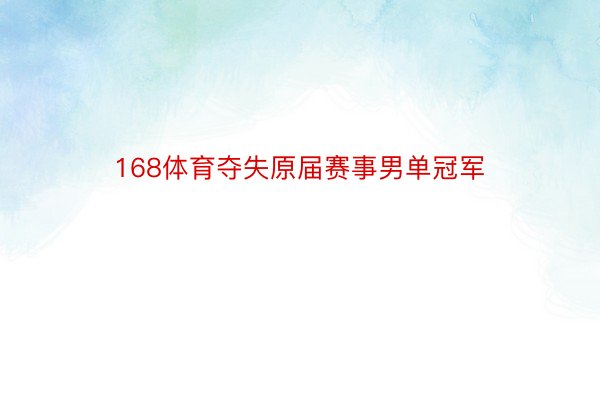 168体育夺失原届赛事男单冠军